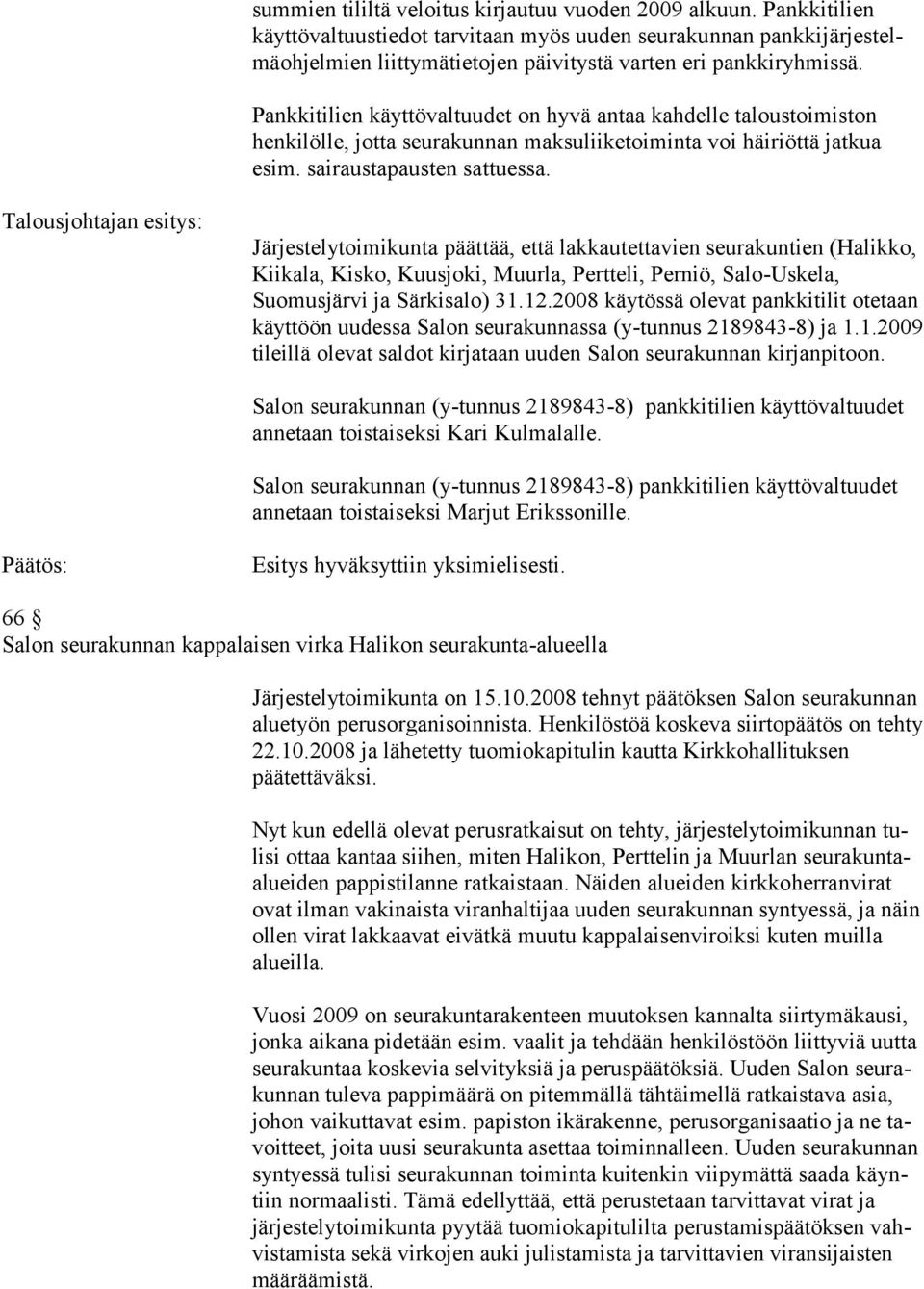 summien tililtä veloitus kirjautuu vuoden 2009 alkuun. Pankkitilien käyttövaltuustiedot tarvitaan myös uuden seurakunnan pankkijärjestelmäohjelmien liittymätietojen päivitystä varten eri pankkiryhmissä.

Pankkitilien käyttövaltuudet on hyvä antaa kahdelle taloustoimiston henkilölle, jotta seurakunnan maksuliiketoiminta voi häiriöttä jatkua esim. sairaustapausten sattuessa.

Talousjohtajan esitys:

Järjestelytoimikunta päättää, että lakkautettavien seurakuntien (Halikko, Kiikala, Kisko, Kuusjoki, Muurla, Pertteli, Perniö, Salo-Uskela, Suomusjärvi ja Särkisalo) 31.12.2008 käytössä olevat pankkitilit otetaan käyttöön uudessa Salon seurakunnassa (y-tunnus 2189843-8) ja 1.1.2009 tileillä olevat saldot kirjataan uuden Salon seurakunnan kirjanpitoon.

Salon seurakunnan (y-tunnus 2189843-8) pankkitilien käyttövaltuudet annetaan toistaiseksi Kari Kulmalalle.

Salon seurakunnan (y-tunnus 2189843-8) pankkitilien käyttövaltuudet annetaan toistaiseksi Marjut Erikssonille.

Päätös:

Esitys hyväksyttiin yksimielisesti.

66 §
Salon seurakunnan kappalaisen virka Halikon seurakunta-alueella

Järjestelytoimikunta on 15.10.2008 tehnyt päätöksen Salon seurakunnan aluetyön perusorganisoinnista. Henkilöstöä koskeva siirtopäätös on tehty 22.10.2008 ja lähetetty tuomiokapitulin kautta Kirkkohallituksen päätettäväksi.

Nyt kun edellä olevat perusratkaisut on tehty, järjestelytoimikunnan tulisi ottaa kantaa siihen, miten Halikon, Perttelin ja Muurlan seurakunta-alueiden pappistilanne ratkaistaan. Näiden alueiden kirkkoherranvirat ovat ilman vakinaista viranhaltijaa uuden seurakunnan syntyessä, ja näin ollen virat lakkaavat eivätkä muutu kappalaisenviroiksi kuten muilla alueilla.

Vuosi 2009 on seurakuntarakenteen muutoksen kannalta siirtymäkausi, jonka aikana pidetään esim. vaalit ja tehdään henkilöstöön liittyviä uutta seurakuntaa koskevia selvityksiä ja peruspäätöksiä. Uuden Salon seurakunnan tuleva pappimäärä on pitemmällä tähtäimellä ratkaistava asia, johon vaikuttavat esim. papiston ikärakenne, perusorganisaatio ja ne tavoitteet, joita uusi seurakunta asettaa toiminnalleen. Uuden seurakunnan syntyessä tulisi seurakunnan toiminta kuitenkin viipymättä saada käyntiin normaalisti. Tämä edellyttää, että perustetaan tarvittavat virat ja järjestelytoimikunta pyytää tuomiokapitulilta perustamispäätöksen vahvistamista sekä virkojen auki julistamista ja tarvittavien viransijaisten määräämistä.